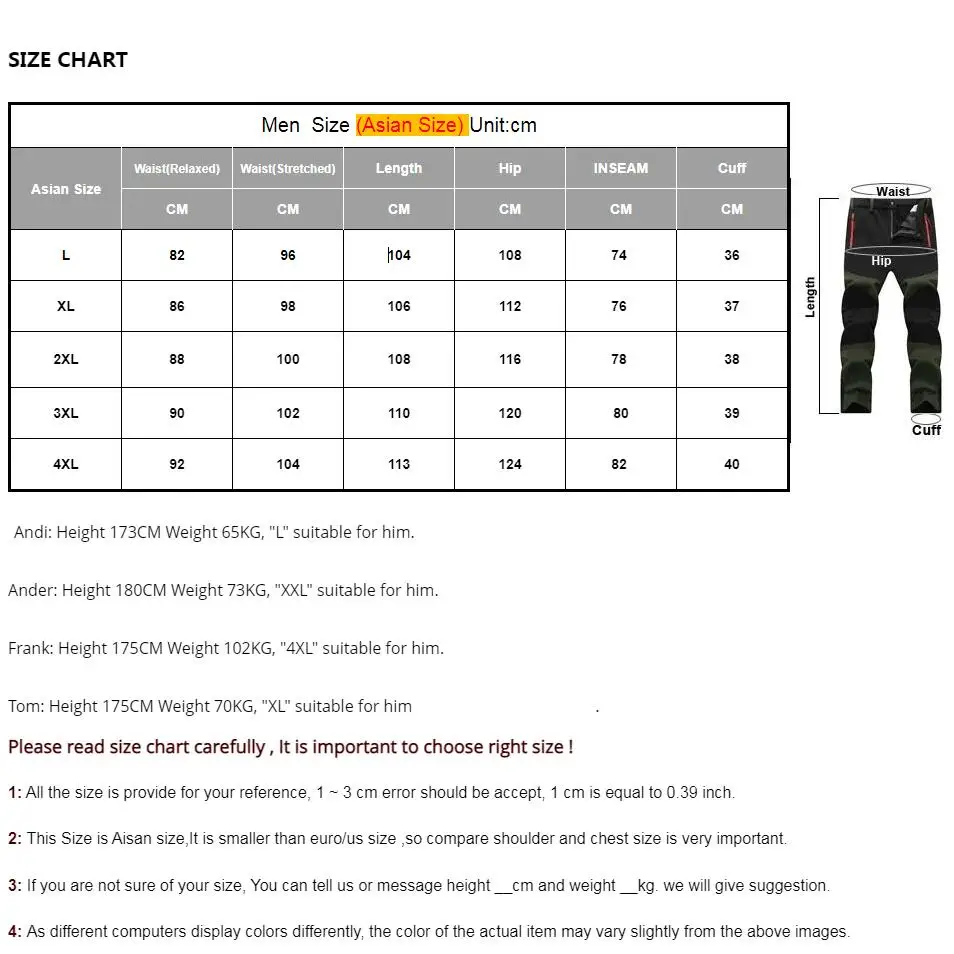 SIZE CHART

Men Size (Asian Size) Unit:cm

| Asian Size | Waist(Relaxed) | Waist(Stretched) | Length | Hip | INSEAM | Cuff |
|---|---|---|---|---|---|---|
| | CM | CM | CM | CM | CM | CM |
| L | 82 | 96 | 104 | 108 | 74 | 36 |
| XL | 86 | 98 | 106 | 112 | 76 | 37 |
| 2XL | 88 | 100 | 108 | 116 | 78 | 38 |
| 3XL | 90 | 102 | 110 | 120 | 80 | 39 |
| 4XL | 92 | 104 | 113 | 124 | 82 | 40 |

Waist
Hip
Length
Cuff

Andi: Height 173CM Weight 65KG, "L" suitable for him.

Ander: Height 180CM Weight 73KG, "XXL" suitable for him.

Frank: Height 175CM Weight 102KG, "4XL" suitable for him.

Tom: Height 175CM Weight 70KG, "XL" suitable for him .

Please read size chart carefully , It is important to choose right size !

1: All the size is provide for your reference, 1 ~ 3 cm error should be accept, 1 cm is equal to 0.39 inch.

2: This Size is Aisan size,It is smaller than euro/us size ,so compare shoulder and chest size is very important.

3: If you are not sure of your size, You can tell us or message height __cm and weight __kg. we will give suggestion.

4: As different computers display colors differently, the color of the actual item may vary slightly from the above images.